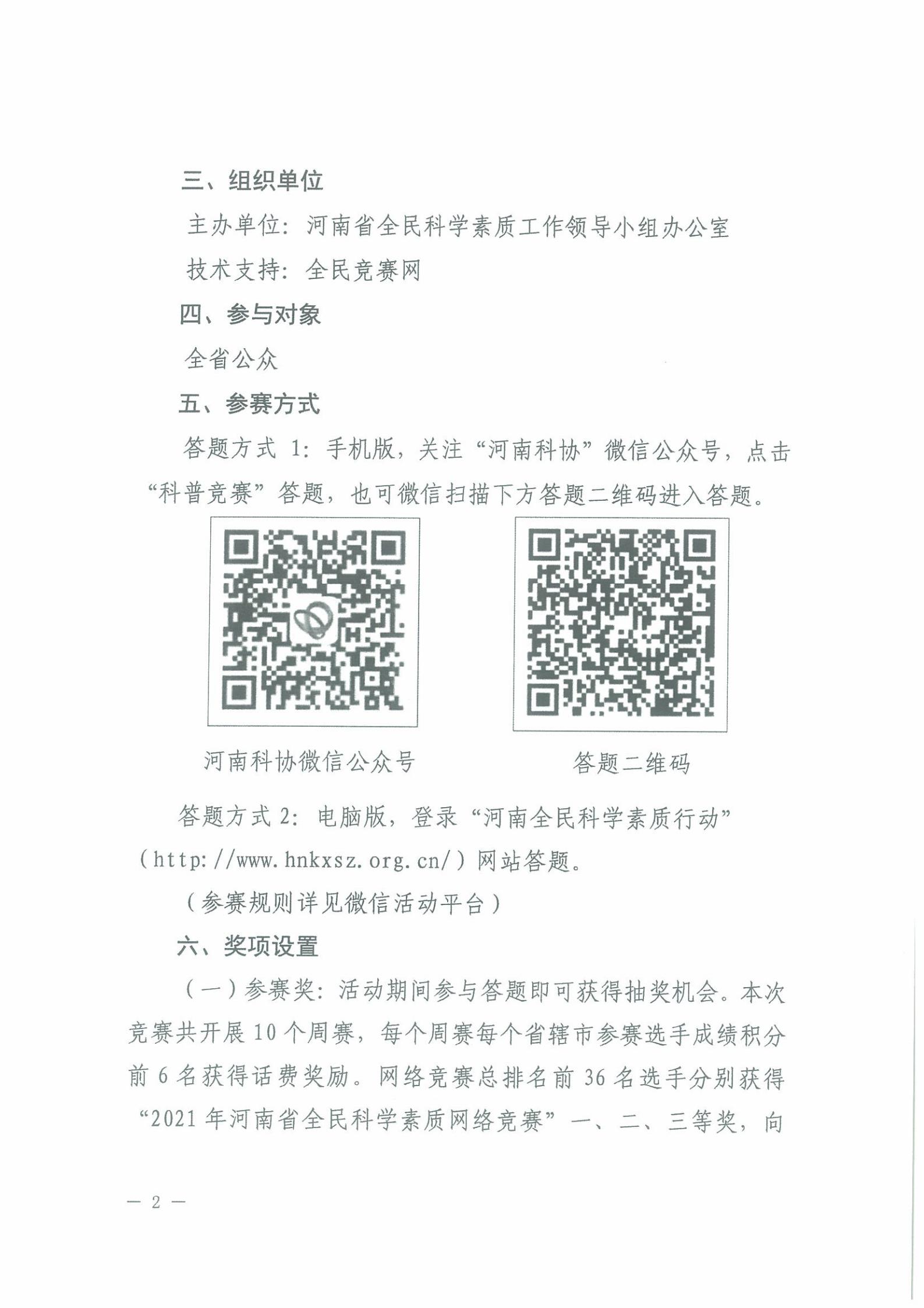 三、组织单位

主办单位：河南省全民科学素质工作领导小组办公室

技术支持：全民竞赛网

四、参与对象

全省公众

五、参赛方式

答题方式 1：手机版，关注“河南科协”微信公众号，点击“科普竞赛”答题，也可微信扫描下方答题二维码进入答题。

河南科协微信公众号

答题二维码

答题方式 2：电脑版，登录“河南全民科学素质行动”（http://www.hnkxsz.org.cn/）网站答题。

（参赛规则详见微信活动平台）

六、奖项设置

（一）参赛奖：活动期间参与答题即可获得抽奖机会。本次竞赛共开展 10 个周赛，每个周赛每个省辖市参赛选手成绩积分前 6 名获得话费奖励。网络竞赛总排名前 36 名选手分别获得“2021 年河南省全民科学素质网络竞赛”一、二、三等奖，向

— 2 —